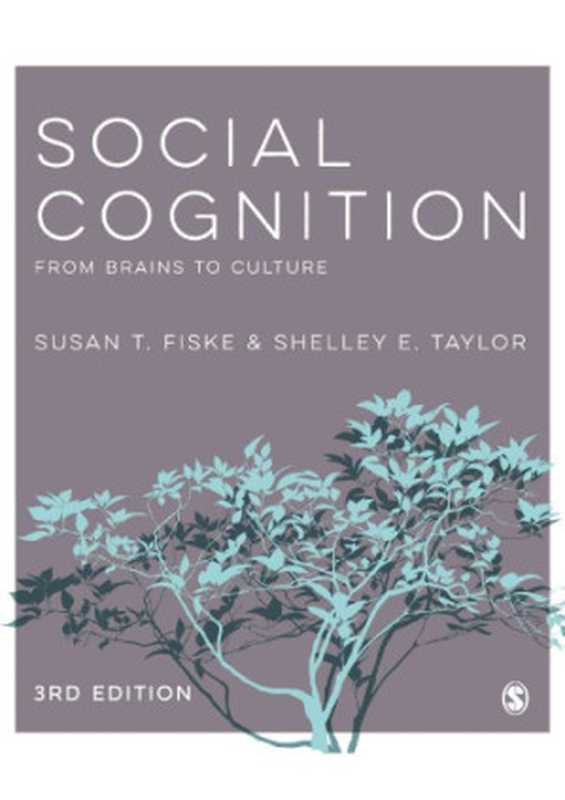 SOCIAL COGNITION

FROM BRAINS TO CULTURE

SUSAN T. FISKE & SHELLEY E. TAYLOR

3RD EDITION

S